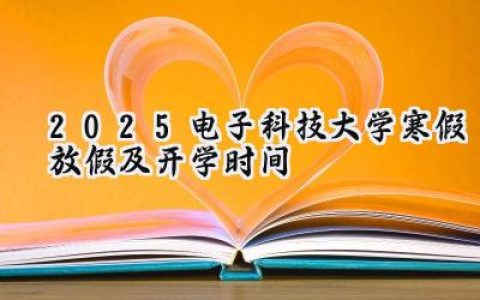 2025电子科技大学寒假放假及开学时间